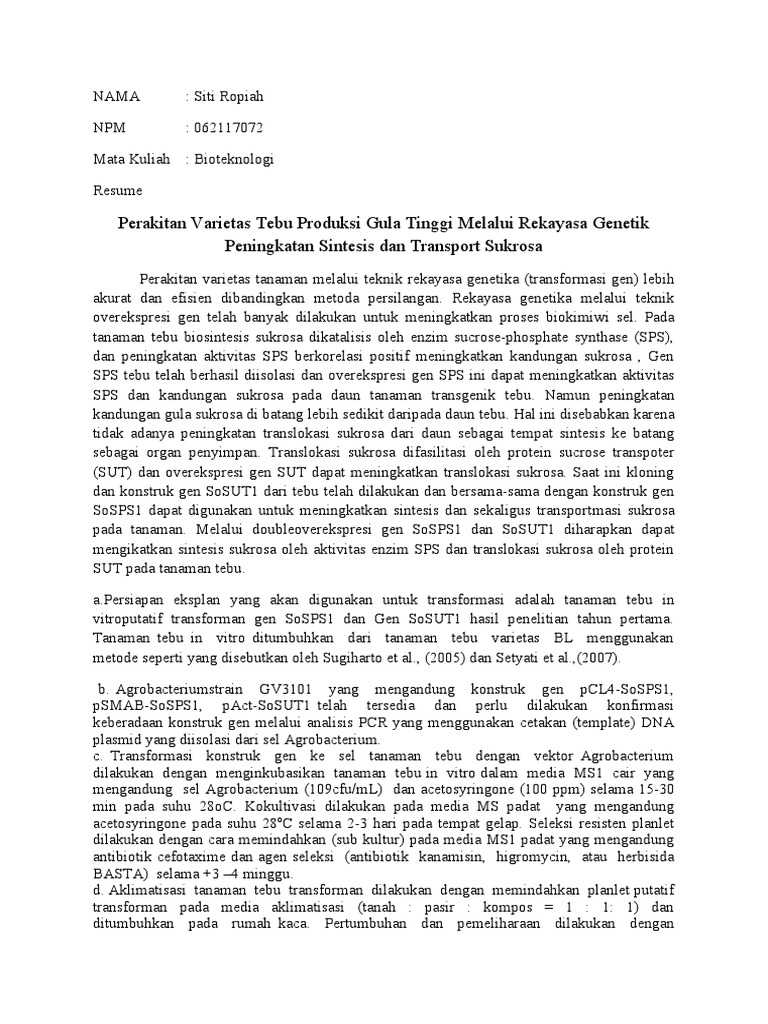 NAMA : Siti Ropiah

NPM : 062117072

Mata Kuliah : Bioteknologi

Resume

Perakitan Varietas Tebu Produksi Gula Tinggi Melalui Rekayasa Genetik Peningkatan Sintesis dan Transport Sukrosa

Perakitan varietas tanaman melalui teknik rekayasa genetika (transformasi gen) lebih akurat dan efisien dibandingkan metoda persilangan. Rekayasa genetika melalui teknik overekspresi gen telah banyak dilakukan untuk meningkatkan proses biokimiwi sel. Pada tanaman tebu biosintesis sukrosa dikatalisis oleh enzim sucrose-phosphate synthase (SPS), dan peningkatan aktivitas SPS berkorelasi positif meningkatkan kandungan sukrosa , Gen SPS tebu telah berhasil diisolasi dan overekspresi gen SPS ini dapat meningkatkan aktivitas SPS dan kandungan sukrosa pada daun tanaman transgenik tebu. Namun peningkatan kandungan gula sukrosa di batang lebih sedikit daripada daun tebu. Hal ini disebabkan karena tidak adanya peningkatan translokasi sukrosa dari daun sebagai tempat sintesis ke batang sebagai organ penyimpan. Translokasi sukrosa difasilitasi oleh protein sucrose transpoter (SUT) dan overekspresi gen SUT dapat meningkatkan translokasi sukrosa. Saat ini kloning dan konstruk gen SoSUT1 dari tebu telah dilakukan dan bersama-sama dengan konstruk gen SoSPS1 dapat digunakan untuk meningkatkan sintesis dan sekaligus transportmasi sukrosa pada tanaman. Melalui doubleoverekspresi gen SoSPS1 dan SoSUT1 diharapkan dapat mengikatkan sintesis sukrosa oleh aktivitas enzim SPS dan translokasi sukrosa oleh protein SUT pada tanaman tebu.

a.Persiapan eksplan yang akan digunakan untuk transformasi adalah tanaman tebu in vitroputatif transforman gen SoSPS1 dan Gen SoSUT1 hasil penelitian tahun pertama. Tanaman tebu in vitro ditumbuhkan dari tanaman tebu varietas BL menggunakan metode seperti yang disebutkan oleh Sugiharto et al., (2005) dan Setyati et al.,(2007).

b. Agrobacteriumstrain GV3101 yang mengandung konstruk gen pCL4-SoSPS1, pSMAB-SoSPS1, pAct-SoSUT1 telah tersedia dan perlu dilakukan konfirmasi keberadaan konstruk gen melalui analisis PCR yang menggunakan cetakan (template) DNA plasmid yang diisolasi dari sel Agrobacterium.
c. Transformasi konstruk gen ke sel tanaman tebu dengan vektor Agrobacterium dilakukan dengan menginkubasikan tanaman tebu in vitro dalam media MS1 cair yang mengandung sel Agrobacterium (109cfu/mL) dan acetosyringone (100 ppm) selama 15-30 min pada suhu 28oC. Kokultivasi dilakukan pada media MS padat yang mengandung acetosyringone pada suhu 28°C selama 2-3 hari pada tempat gelap. Seleksi resisten planlet dilakukan dengan cara memindahkan (sub kultur) pada media MS1 padat yang mengandung antibiotik cefotaxime dan agen seleksi (antibiotik kanamisin, higromycin, atau herbisida BASTA) selama +3 –4 minggu.
d. Aklimatisasi tanaman tebu transforman dilakukan dengan memindahkan planlet putatif transforman pada media aklimatisasi (tanah : pasir : kompos = 1 : 1: 1) dan ditumbuhkan pada rumah kaca. Pertumbuhan dan pemeliharaan dilakukan dengan